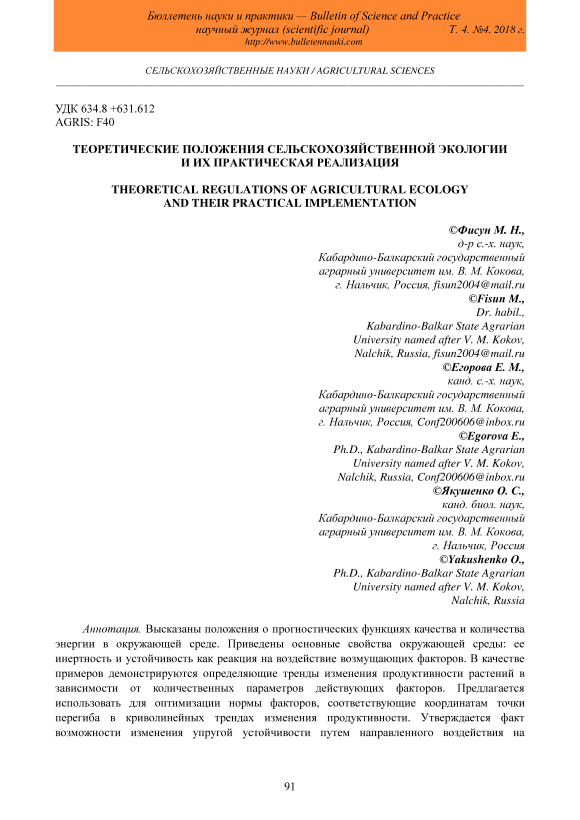 Бюллетень науки и практики — Bulletin of Science and Practice
научный журнал (scientific journal) Т. 4. №4. 2018 г.
http://www.bulletennauki.com

СЕЛЬСКОХОЗЯЙСТВЕННЫЕ НАУКИ / AGRICULTURAL SCIENCES

УДК 634.8 +631.612
AGRIS: F40

ТЕОРЕТИЧЕСКИЕ ПОЛОЖЕНИЯ СЕЛЬСКОХОЗЯЙСТВЕННОЙ ЭКОЛОГИИ И ИХ ПРАКТИЧЕСКАЯ РЕАЛИЗАЦИЯ

THEORETICAL REGULATIONS OF AGRICULTURAL ECOLOGY AND THEIR PRACTICAL IMPLEMENTATION

©Фисун М. Н.,
д-р с.-х. наук,
Кабардино-Балкарский государственный аграрный университет им. В. М. Кокова,
г. Нальчик, Россия, fisun2004@mail.ru
©Fisun M.,
Dr. habil.,
Kabardino-Balkar State Agrarian University named after V. M. Kokov,
Nalchik, Russia, fisun2004@mail.ru
©Егорова Е. М.,
канд. с.-х. наук,
Кабардино-Балкарский государственный аграрный университет им. В. М. Кокова,
г. Нальчик, Россия, Conf200606@inbox.ru
©Egorova E.,
Ph.D., Kabardino-Balkar State Agrarian University named after V. M. Kokov,
Nalchik, Russia, Conf200606@inbox.ru
©Якушенко О. С.,
канд. биол. наук,
Кабардино-Балкарский государственный аграрный университет им. В. М. Кокова,
г. Нальчик, Россия
©Yakushenko O.,
Ph.D., Kabardino-Balkar State Agrarian University named after V. M. Kokov,
Nalchik, Russia

Аннотация. Высказаны положения о прогностических функциях качества и количества энергии в окружающей среде. Приведены основные свойства окружающей среды: ее инертность и устойчивость как реакция на воздействие возмущающих факторов. В качестве примеров демонстрируются определяющие тренды изменения продуктивности растений в зависимости от количественных параметров действующих факторов. Предлагается использовать для оптимизации нормы факторов, соответствующие координатам точки перегиба в криволинейных трендах изменения продуктивности. Утверждается факт возможности изменения упругой устойчивости путем направленного воздействия на

91